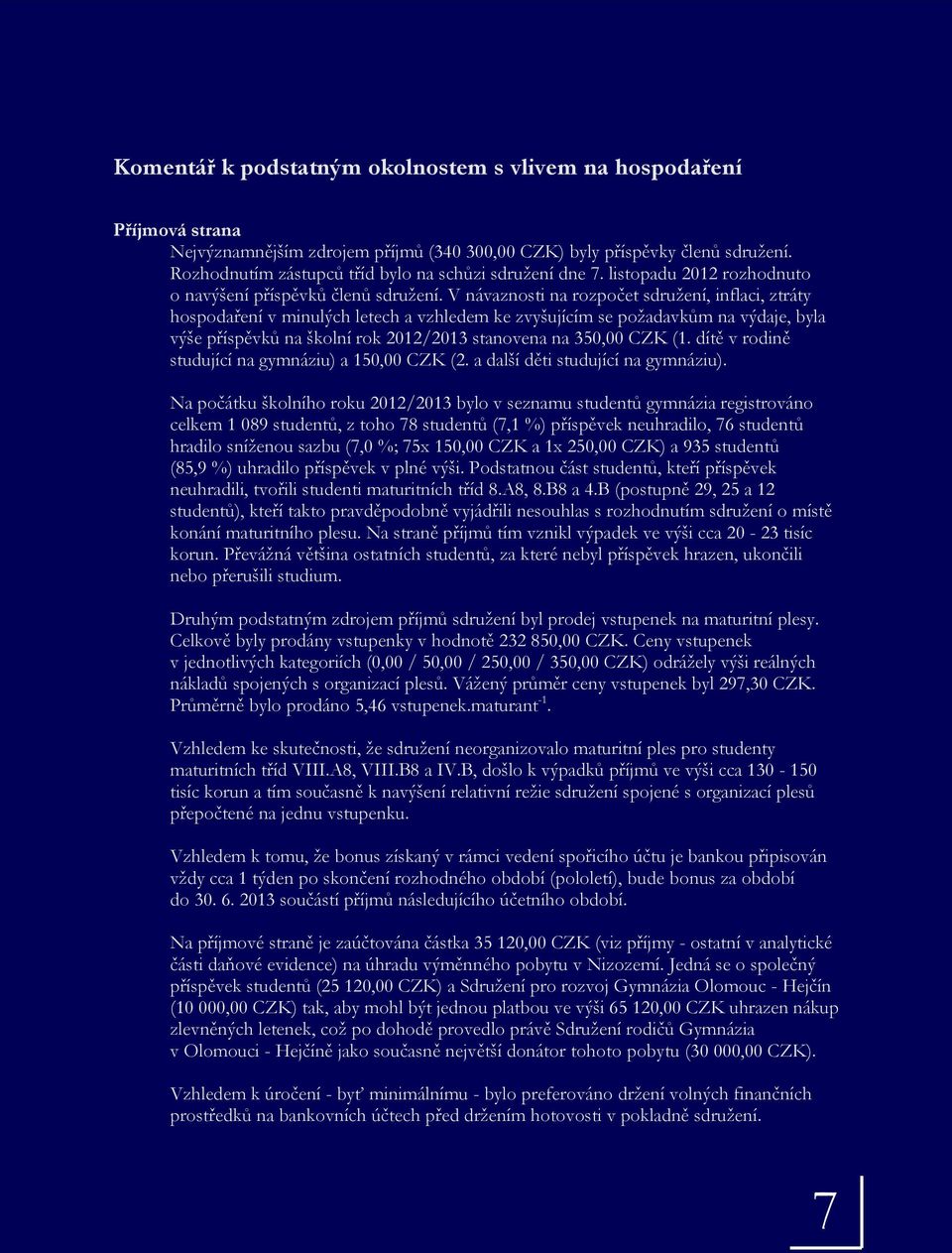 Komentář k podstatným okolnostem s vlivem na hospodaření

Příjmová strana
Nejvýznamnějším zdrojem příjmů (340 300,00 CZK) byly příspěvky členů sdružení. Rozhodnutím zástupců tříd bylo na schůzi sdružení dne 7. listopadu 2012 rozhodnuto o navýšení příspěvků členů sdružení. V návaznosti na rozpočet sdružení, inflaci, ztráty hospodaření v minulých letech a vzhledem ke zvyšujícím se požadavkům na výdaje, byla výše příspěvků na školní rok 2012/2013 stanovena na 350,00 CZK (1. dítě v rodině studující na gymnáziu) a 150,00 CZK (2. a další děti studující na gymnáziu).

Na počátku školního roku 2012/2013 bylo v seznamu studentů gymnázia registrováno celkem 1 089 studentů, z toho 78 studentů (7,1 %) příspěvek neuhradilo, 76 studentů hradilo sníženou sazbu (7,0 %; 75x 150,00 CZK a 1x 250,00 CZK) a 935 studentů (85,9 %) uhradilo příspěvek v plné výši. Podstatnou část studentů, kteří příspěvek neuhradili, tvořili studenti maturitních tříd 8.A8, 8.B8 a 4.B (postupně 29, 25 a 12 studentů), kteří takto pravděpodobně vyjádřili nesouhlas s rozhodnutím sdružení o místě konání maturitního plesu. Na straně příjmů tím vznikl výpadek ve výši cca 20 - 23 tisíc korun. Převážná většina ostatních studentů, za které nebyl příspěvek hrazen, ukončili nebo přerušili studium.

Druhým podstatným zdrojem příjmů sdružení byl prodej vstupenek na maturitní plesy. Celkově byly prodány vstupenky v hodnotě 232 850,00 CZK. Ceny vstupenek v jednotlivých kategoriích (0,00 / 50,00 / 250,00 / 350,00 CZK) odrážely výši reálných nákladů spojených s organizací plesů. Vážený průměr ceny vstupenek byl 297,30 CZK. Průměrně bylo prodáno 5,46 vstupenek.maturant$^{-1}$.

Vzhledem ke skutečnosti, že sdružení neorganizovalo maturitní ples pro studenty maturitních tříd VIII.A8, VIII.B8 a IV.B, došlo k výpadků příjmů ve výši cca 130 - 150 tisíc korun a tím současně k navýšení relativní režie sdružení spojené s organizací plesů přepočtené na jednu vstupenku.

Vzhledem k tomu, že bonus získaný v rámci vedení spořicího účtu je bankou připisován vždy cca 1 týden po skončení rozhodného období (pololetí), bude bonus za období do 30. 6. 2013 součástí příjmů následujícího účetního období.

Na příjmové straně je zaúčtována částka 35 120,00 CZK (viz příjmy - ostatní v analytické části daňové evidence) na úhradu výměnného pobytu v Nizozemí. Jedná se o společný příspěvek studentů (25 120,00 CZK) a Sdružení pro rozvoj Gymnázia Olomouc - Hejčín (10 000,00 CZK) tak, aby mohl být jednou platbou ve výši 65 120,00 CZK uhrazen nákup zlevněných letenek, což po dohodě provedlo právě Sdružení rodičů Gymnázia v Olomouci - Hejčíně jako současně největší donátor tohoto pobytu (30 000,00 CZK).

Vzhledem k úročení - byť minimálnímu - bylo preferováno držení volných finančních prostředků na bankovních účtech před držením hotovosti v pokladně sdružení.

7